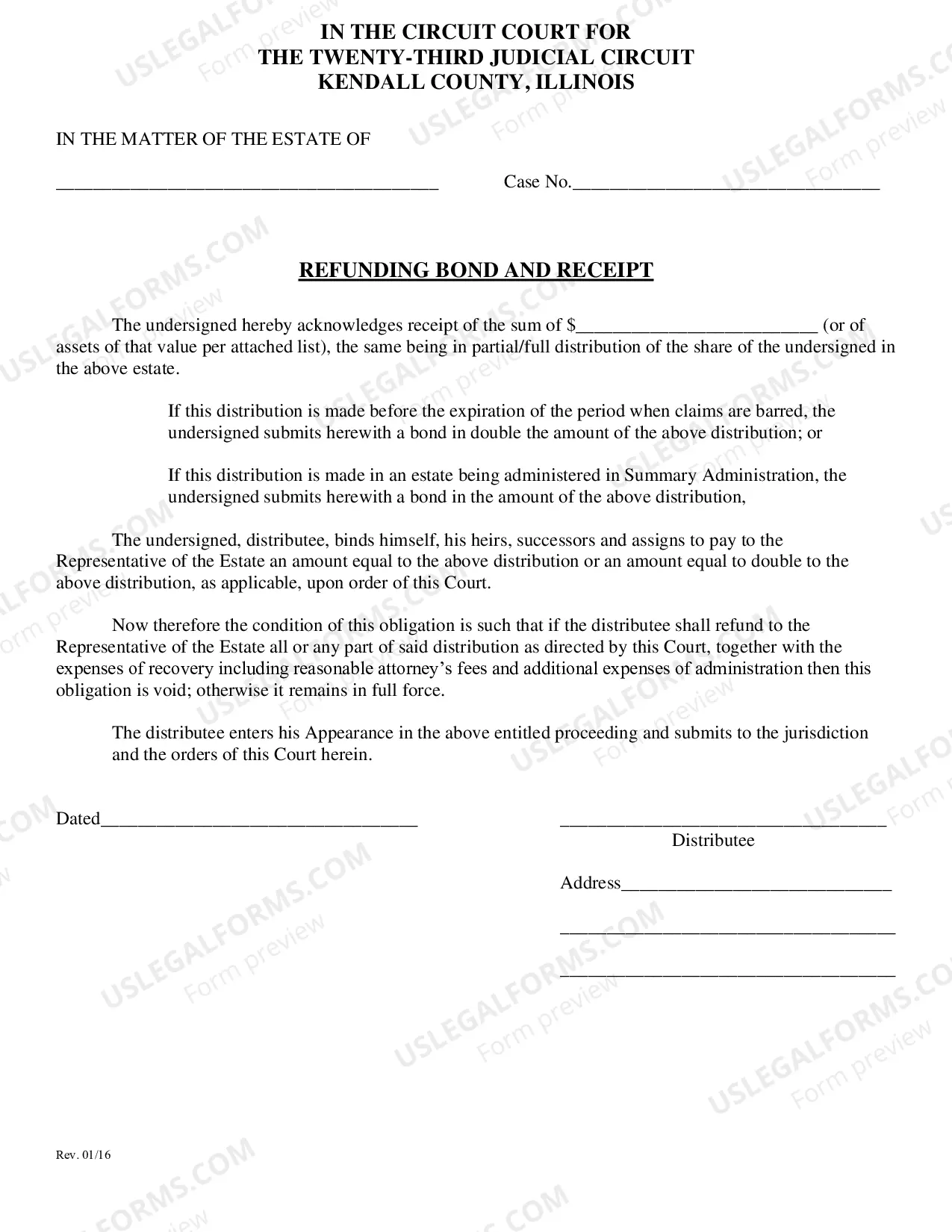 IN THE CIRCUIT COURT FOR
THE TWENTY-THIRD JUDICIAL CIRCUIT
KENDALL COUNTY, ILLINOIS

IN THE MATTER OF THE ESTATE OF

____ Case No.____

REFUNDING BOND AND RECEIPT

The undersigned hereby acknowledges receipt of the sum of $____ (or of assets of that value per attached list), the same being in partial/full distribution of the share of the undersigned in the above estate.

If this distribution is made before the expiration of the period when claims are barred, the undersigned submits herewith a bond in double the amount of the above distribution; or

If this distribution is made in an estate being administered in Summary Administration, the undersigned submits herewith a bond in the amount of the above distribution,

The undersigned, distributee, binds himself, his heirs, successors and assigns to pay to the Representative of the Estate an amount equal to the above distribution or an amount equal to double to the above distribution, as applicable, upon order of this Court.

Now therefore the condition of this obligation is such that if the distributee shall refund to the Representative of the Estate all or any part of said distribution as directed by this Court, together with the expenses of recovery including reasonable attorney's fees and additional expenses of administration then this obligation is void; otherwise it remains in full force.

The distributee enters his Appearance in the above entitled proceeding and submits to the jurisdiction and the orders of this Court herein.

Dated____

____
Distributee

Address____

____

____

Rev. 01/16

USLEGALFORMS.COM Form preview